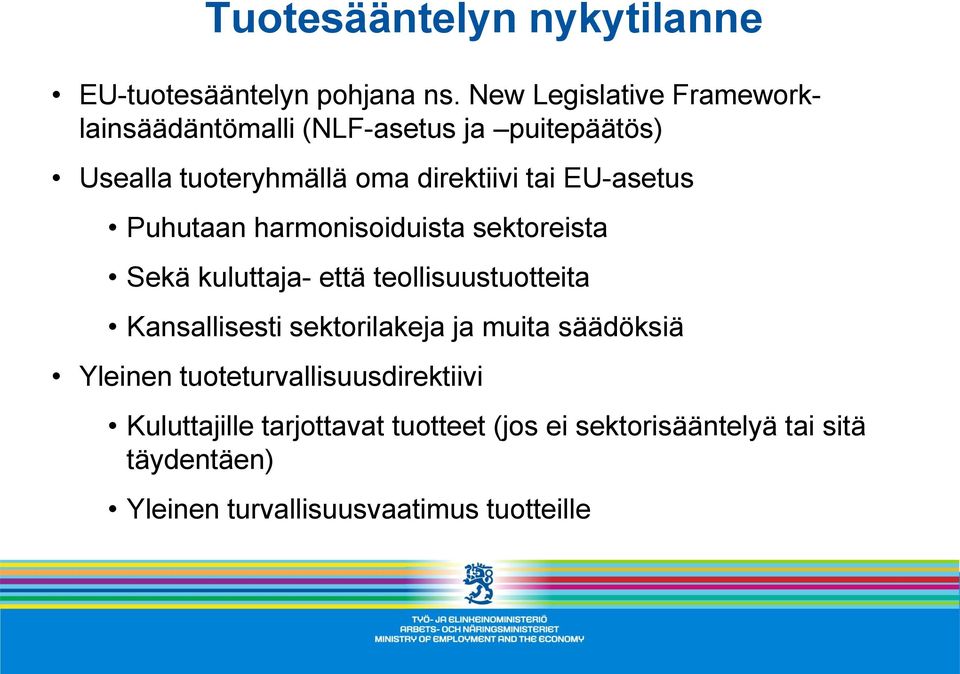 Tuotesääntelyn nykytilanne

• EU-tuotesääntelyn pohjana ns. New Legislative Framework-lainsäädäntömalli (NLF-asetus ja –puitepäätös)

• Usealla tuoteryhmällä oma direktiivi tai EU-asetus

• Puhutaan harmonisoiduista sektoreista

• Sekä kuluttaja- että teollisuustuotteita

• Kansallisesti sektorilakeja ja muita säädöksiä

• Yleinen tuoteturvallisuusdirektiivi

• Kuluttajille tarjottavat tuotteet (jos ei sektorisääntelyä tai sitä täydentäen)

• Yleinen turvallisuusvaatimus tuotteille

TYÖ- JA ELINKEINOMINISTERIÖ
ARBETS- OCH NÄRINGSMINISTERIET
MINISTRY OF EMPLOYMENT AND THE ECONOMY